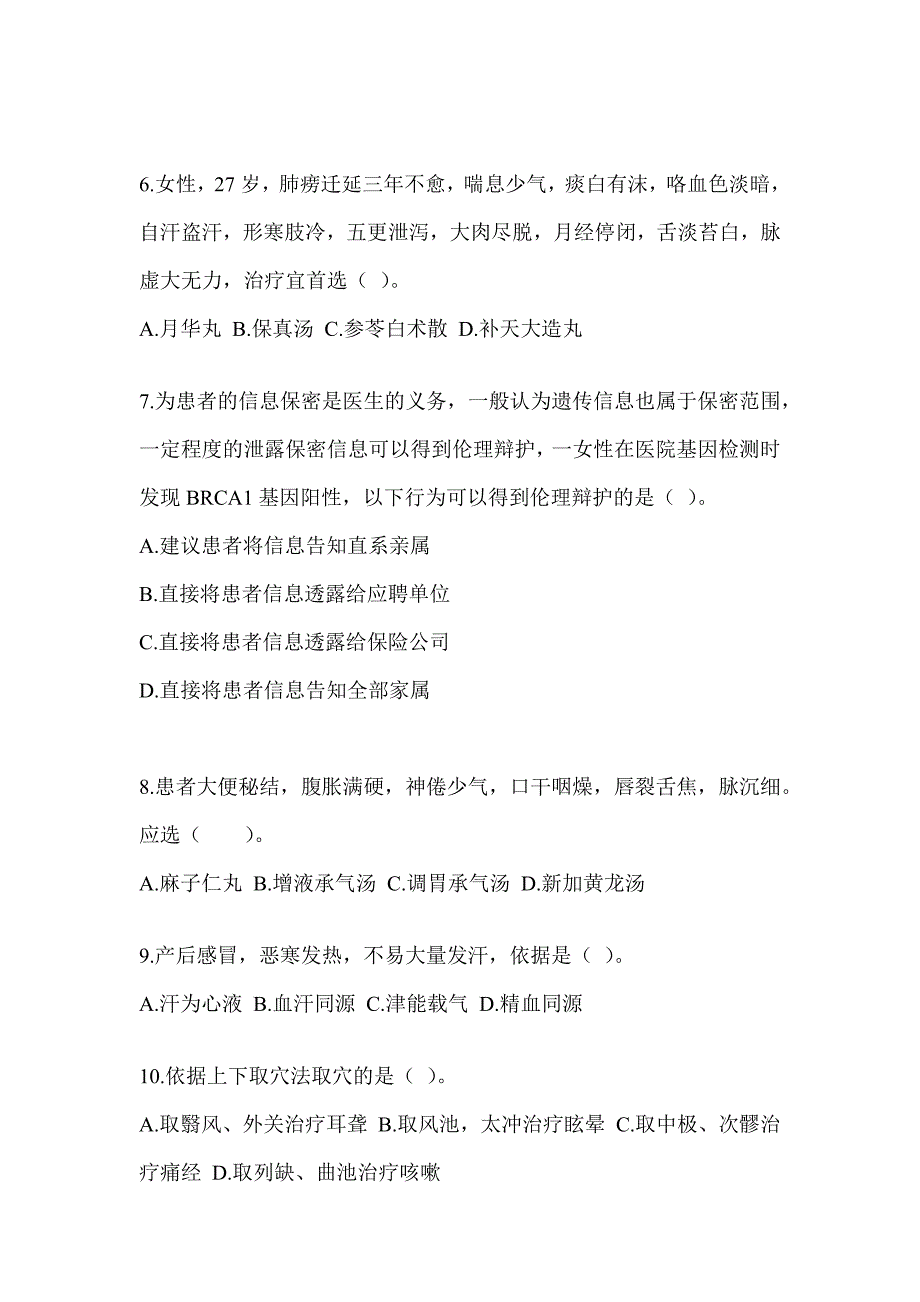 6.女性，27 岁，肺痨迁延三年不愈，喘息少气，痰白有沫，咯血色淡暗，自汗盗汗，形寒肢冷，五更泄泻，大肉尽脱，月经停闭，舌淡苔白，脉虚大无力，治疗宜首选（ ）。

A.月华丸 B.保真汤 C.参苓白术散 D.补天大造丸

7.为患者的信息保密是医生的义务，一般认为遗传信息也属于保密范围，一定程度的泄露保密信息可以得到伦理辩护，一女性在医院基因检测时发现 BRCA1 基因阳性，以下行为可以得到伦理辩护的是（ ）。

A.建议患者将信息告知直系亲属

B.直接将患者信息透露给应聘单位

C.直接将患者信息透露给保险公司

D.直接将患者信息告知全部家属

8.患者大便秘结，腹胀满硬，神倦少气，口干咽燥，唇裂舌焦，脉沉细。应选（　　）。

A.麻子仁丸 B.增液承气汤 C.调胃承气汤 D.新加黄龙汤

9.产后感冒，恶寒发热，不易大量发汗，依据是（ ）。

A.汗为心液 B.血汗同源 C.津能载气 D.精血同源

10.依据上下取穴法取穴的是（ ）。

A.取翳风、外关治疗耳聋 B.取风池，太冲治疗眩晕 C.取中极、次髎治疗痛经 D.取列缺、曲池治疗咳嗽